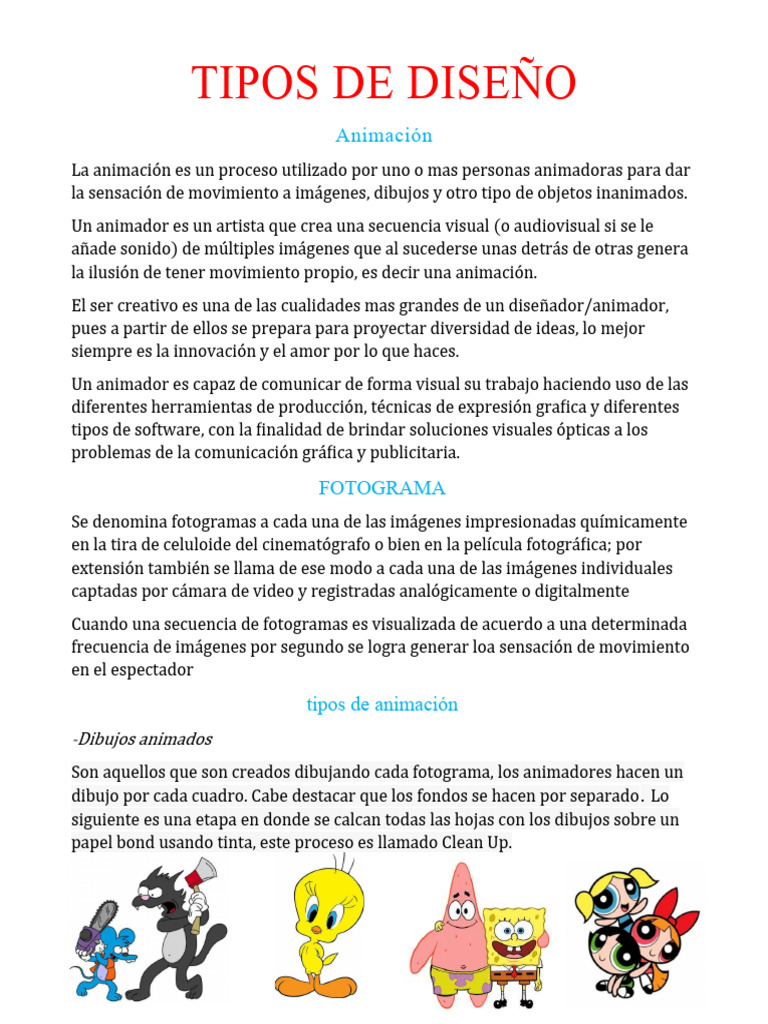 TIPOS DE DISEÑO

Animación

La animación es un proceso utilizado por uno o mas personas animadoras para dar la sensación de movimiento a imágenes, dibujos y otro tipo de objetos inanimados.

Un animador es un artista que crea una secuencia visual (o audiovisual si se le añade sonido) de múltiples imágenes que al sucederse unas detrás de otras genera la ilusión de tener movimiento propio, es decir una animación.

El ser creativo es una de las cualidades mas grandes de un diseñador/animador, pues a partir de ellos se prepara para proyectar diversidad de ideas, lo mejor siempre es la innovación y el amor por lo que haces.

Un animador es capaz de comunicar de forma visual su trabajo haciendo uso de las diferentes herramientas de producción, técnicas de expresión grafica y diferentes tipos de software, con la finalidad de brindar soluciones visuales ópticas a los problemas de la comunicación gráfica y publicitaria.

FOTOGRAMA

Se denomina fotogramas a cada una de las imágenes impresionadas químicamente en la tira de celuloide del cinematógrafo o bien en la película fotográfica; por extensión también se llama de ese modo a cada una de las imágenes individuales captadas por cámara de video y registradas analógicamente o digitalmente

Cuando una secuencia de fotogramas es visualizada de acuerdo a una determinada frecuencia de imágenes por segundo se logra generar loa sensación de movimiento en el espectador

tipos de animación

-Dibujos animados

Son aquellos que son creados dibujando cada fotograma, los animadores hacen un dibujo por cada cuadro. Cabe destacar que los fondos se hacen por separado. Lo siguiente es una etapa en donde se calcan todas las hojas con los dibujos sobre un papel bond usando tinta, este proceso es llamado Clean Up.